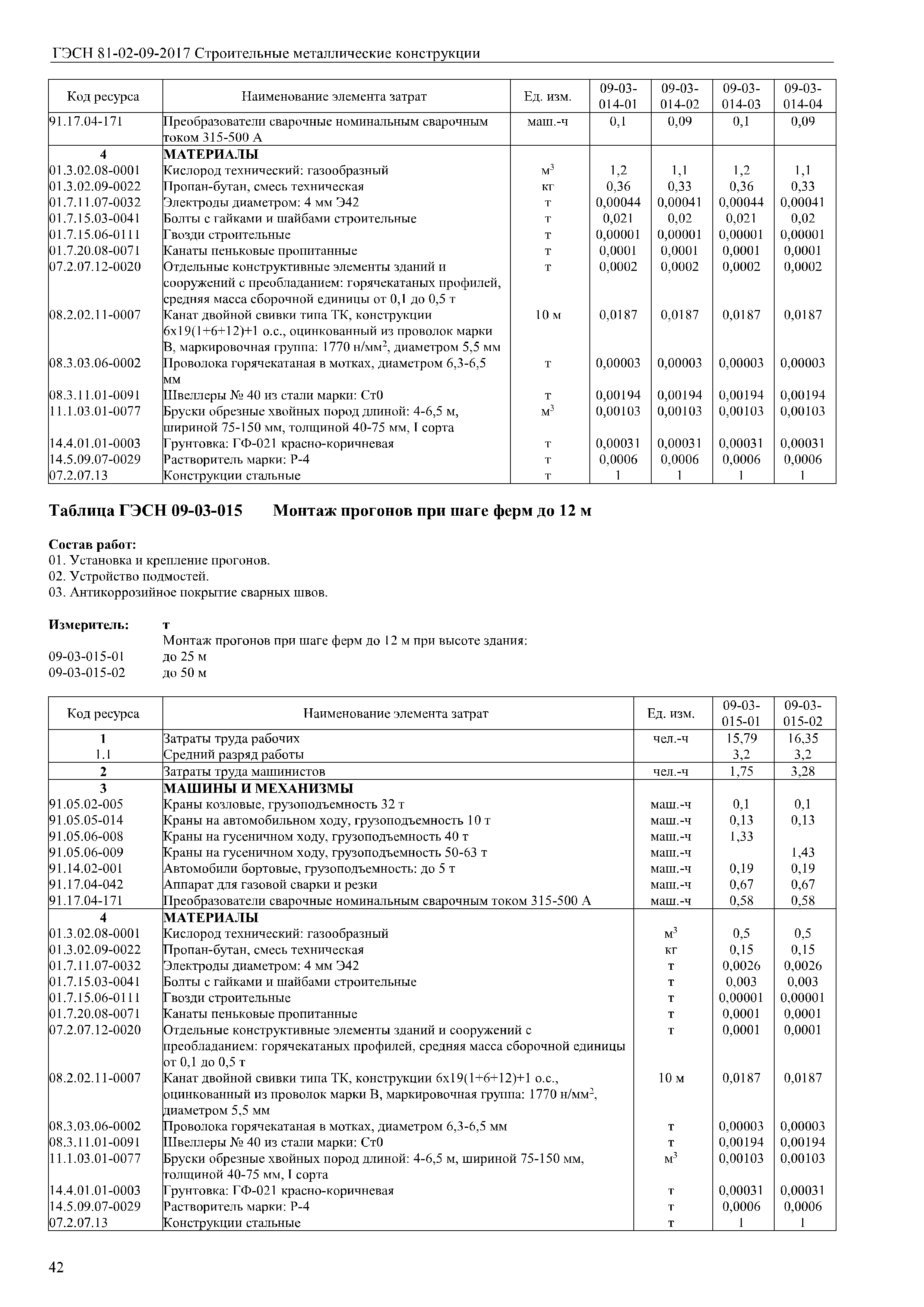 ГЭСН 81-02-09-2017 Строительные металлические конструкции

| Код ресурса | Наименование элемента затрат | Ед. изм. | 09-03-014-01 | 09-03-014-02 | 09-03-014-03 | 09-03-014-04 |
|---|---|---|---|---|---|---|
| 91.17.04-171 | Преобразователи сварочные номинальным сварочным током 315-500 А | маш.-ч | 0,1 | 0,09 | 0,1 | 0,09 |
| 4 | МАТЕРИАЛЫ | | | | | |
| 01.3.02.08-0001 | Кислород технический: газообразный | $м^3$ | 1,2 | 1,1 | 1,2 | 1,1 |
| 01.3.02.09-0022 | Пропан-бутан, смесь техническая | кг | 0,36 | 0,33 | 0,36 | 0,33 |
| 01.7.11.07-0032 | Электроды диаметром: 4 мм Э42 | т | 0,00044 | 0,00041 | 0,00044 | 0,00041 |
| 01.7.15.03-0041 | Болты с гайками и шайбами строительные | т | 0,021 | 0,02 | 0,021 | 0,02 |
| 01.7.15.06-0111 | Гвозди строительные | т | 0,00001 | 0,00001 | 0,00001 | 0,00001 |
| 01.7.20.08-0071 | Канаты пеньковые пропитанные | т | 0,0001 | 0,0001 | 0,0001 | 0,0001 |
| 07.2.07.12-0020 | Отдельные конструктивные элементы зданий и сооружений с преобладанием: горячекатаных профилей, средняя масса сборочной единицы от 0,1 до 0,5 т | т | 0,0002 | 0,0002 | 0,0002 | 0,0002 |
| 08.2.02.11-0007 | Канат двойной свивки типа ТК, конструкции 6х19(1+6+12)+1 о.с., оцинкованный из проволок марки В, маркировочная группа: 1770 н/$мм^2$, диаметром 5,5 мм | 10 м | 0,0187 | 0,0187 | 0,0187 | 0,0187 |
| 08.3.03.06-0002 | Проволока горячекатаная в мотках, диаметром 6,3-6,5 мм | т | 0,00003 | 0,00003 | 0,00003 | 0,00003 |
| 08.3.11.01-0091 | Швеллеры № 40 из стали марки: Ст0 | т | 0,00194 | 0,00194 | 0,00194 | 0,00194 |
| 11.1.03.01-0077 | Бруски обрезные хвойных пород длиной: 4-6,5 м, шириной 75-150 мм, толщиной 40-75 мм, I сорта | $м^3$ | 0,00103 | 0,00103 | 0,00103 | 0,00103 |
| 14.4.01.01-0003 | Грунтовка: ГФ-021 красно-коричневая | т | 0,00031 | 0,00031 | 0,00031 | 0,00031 |
| 14.5.09.07-0029 | Растворитель марки: Р-4 | т | 0,0006 | 0,0006 | 0,0006 | 0,0006 |
| 07.2.07.13 | Конструкции стальные | т | 1 | 1 | 1 | 1 |

Таблица ГЭСН 09-03-015 Монтаж прогонов при шаге ферм до 12 м

Состав работ:
01. Установка и крепление прогонов.
02. Устройство подмостей.
03. Антикоррозийное покрытие сварных швов.

Измеритель: т
Монтаж прогонов при шаге ферм до 12 м при высоте здания:
09-03-015-01 до 25 м
09-03-015-02 до 50 м

| Код ресурса | Наименование элемента затрат | Ед. изм. | 09-03-015-01 | 09-03-015-02 |
|---|---|---|---|---|
| 1 | Затраты труда рабочих | чел.-ч | 15,79 | 16,35 |
| 1.1 | Средний разряд работы | | 3,2 | 3,2 |
| 2 | Затраты труда машинистов | чел.-ч | 1,75 | 3,28 |
| 3 | МАШИНЫ И МЕХАНИЗМЫ | | | |
| 91.05.02-005 | Краны козловые, грузоподъемность 32 т | маш.-ч | 0,1 | 0,1 |
| 91.05.05-014 | Краны на автомобильном ходу, грузоподъемность 10 т | маш.-ч | 0,13 | 0,13 |
| 91.05.06-008 | Краны на гусеничном ходу, грузоподъемность 40 т | маш.-ч | 1,33 | |
| 91.05.06-009 | Краны на гусеничном ходу, грузоподъемность 50-63 т | маш.-ч | | 1,43 |
| 91.14.02-001 | Автомобили бортовые, грузоподъемность: до 5 т | маш.-ч | 0,19 | 0,19 |
| 91.17.04-042 | Аппарат для газовой сварки и резки | маш.-ч | 0,67 | 0,67 |
| 91.17.04-171 | Преобразователи сварочные номинальным сварочным током 315-500 А | маш.-ч | 0,58 | 0,58 |
| 4 | МАТЕРИАЛЫ | | | |
| 01.3.02.08-0001 | Кислород технический: газообразный | $м^3$ | 0,5 | 0,5 |
| 01.3.02.09-0022 | Пропан-бутан, смесь техническая | кг | 0,15 | 0,15 |
| 01.7.11.07-0032 | Электроды диаметром: 4 мм Э42 | т | 0,0026 | 0,0026 |
| 01.7.15.03-0041 | Болты с гайками и шайбами строительные | т | 0,003 | 0,003 |
| 01.7.15.06-0111 | Гвозди строительные | т | 0,00001 | 0,00001 |
| 01.7.20.08-0071 | Канаты пеньковые пропитанные | т | 0,0001 | 0,0001 |
| 07.2.07.12-0020 | Отдельные конструктивные элементы зданий и сооружений с преобладанием: горячекатаных профилей, средняя масса сборочной единицы от 0,1 до 0,5 т | т | 0,0001 | 0,0001 |
| 08.2.02.11-0007 | Канат двойной свивки типа ТК, конструкции 6х19(1+6+12)+1 о.с., оцинкованный из проволок марки В, маркировочная группа: 1770 н/$мм^2$, диаметром 5,5 мм | 10 м | 0,0187 | 0,0187 |
| 08.3.03.06-0002 | Проволока горячекатаная в мотках, диаметром 6,3-6,5 мм | т | 0,00003 | 0,00003 |
| 08.3.11.01-0091 | Швеллеры № 40 из стали марки: Ст0 | т | 0,00194 | 0,00194 |
| 11.1.03.01-0077 | Бруски обрезные хвойных пород длиной: 4-6,5 м, шириной 75-150 мм, толщиной 40-75 мм, I сорта | $м^3$ | 0,00103 | 0,00103 |
| 14.4.01.01-0003 | Грунтовка: ГФ-021 красно-коричневая | т | 0,00031 | 0,00031 |
| 14.5.09.07-0029 | Растворитель марки: Р-4 | т | 0,0006 | 0,0006 |
| 07.2.07.13 | Конструкции стальные | т | 1 | 1 |

42